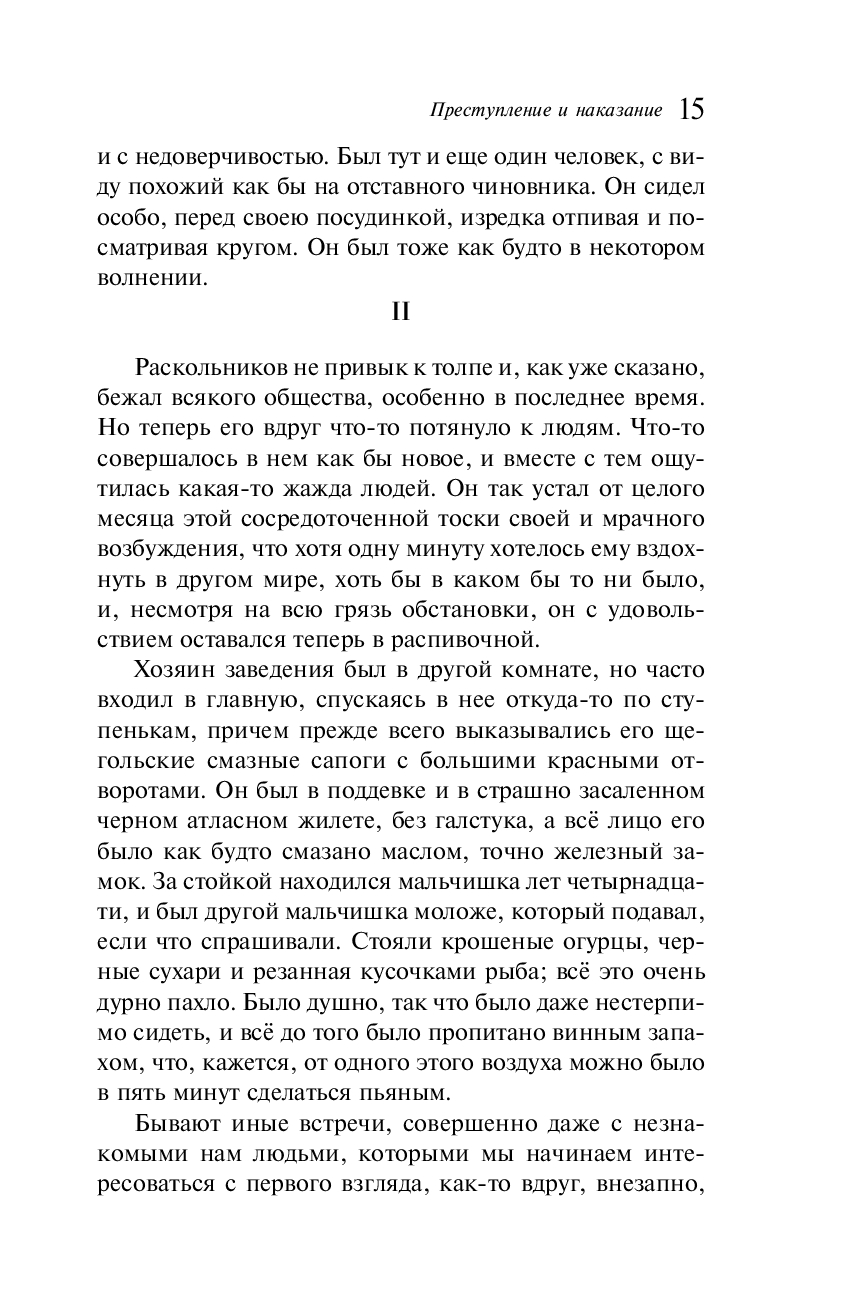 Преступление и наказание 15

и с недоверчивостью. Был тут и еще один человек, с виду похожий как бы на отставного чиновника. Он сидел особо, перед своею посудинкой, изредка отпивая и посматривая кругом. Он был тоже как будто в некотором волнении.

II

Раскольников не привык к толпе и, как уже сказано, бежал всякого общества, особенно в последнее время. Но теперь его вдруг что-то потянуло к людям. Что-то совершалось в нем как бы новое, и вместе с тем ощутилась какая-то жажда людей. Он так устал от целого месяца этой сосредоточенной тоски своей и мрачного возбуждения, что хотя одну минуту хотелось ему вздохнуть в другом мире, хоть бы в каком бы то ни было, и, несмотря на всю грязь обстановки, он с удовольствием оставался теперь в распивочной.

Хозяин заведения был в другой комнате, но часто входил в главную, спускаясь в нее откуда-то по ступенькам, причем прежде всего выказывались его щегольские смазные сапоги с большими красными отворотами. Он был в поддевке и в страшно засаленном черном атласном жилете, без галстука, а всё лицо его было как будто смазано маслом, точно железный замок. За стойкой находился мальчишка лет четырнадцати, и был другой мальчишка моложе, который подавал, если что спрашивали. Стояли крошеные огурцы, черные сухари и резанная кусочками рыба; всё это очень дурно пахло. Было душно, так что было даже нестерпимо сидеть, и всё до того было пропитано винным запахом, что, кажется, от одного этого воздуха можно было в пять минут сделаться пьяным.

Бывают иные встречи, совершенно даже с незнакомыми нам людьми, которыми мы начинаем интересоваться с первого взгляда, как-то вдруг, внезапно,